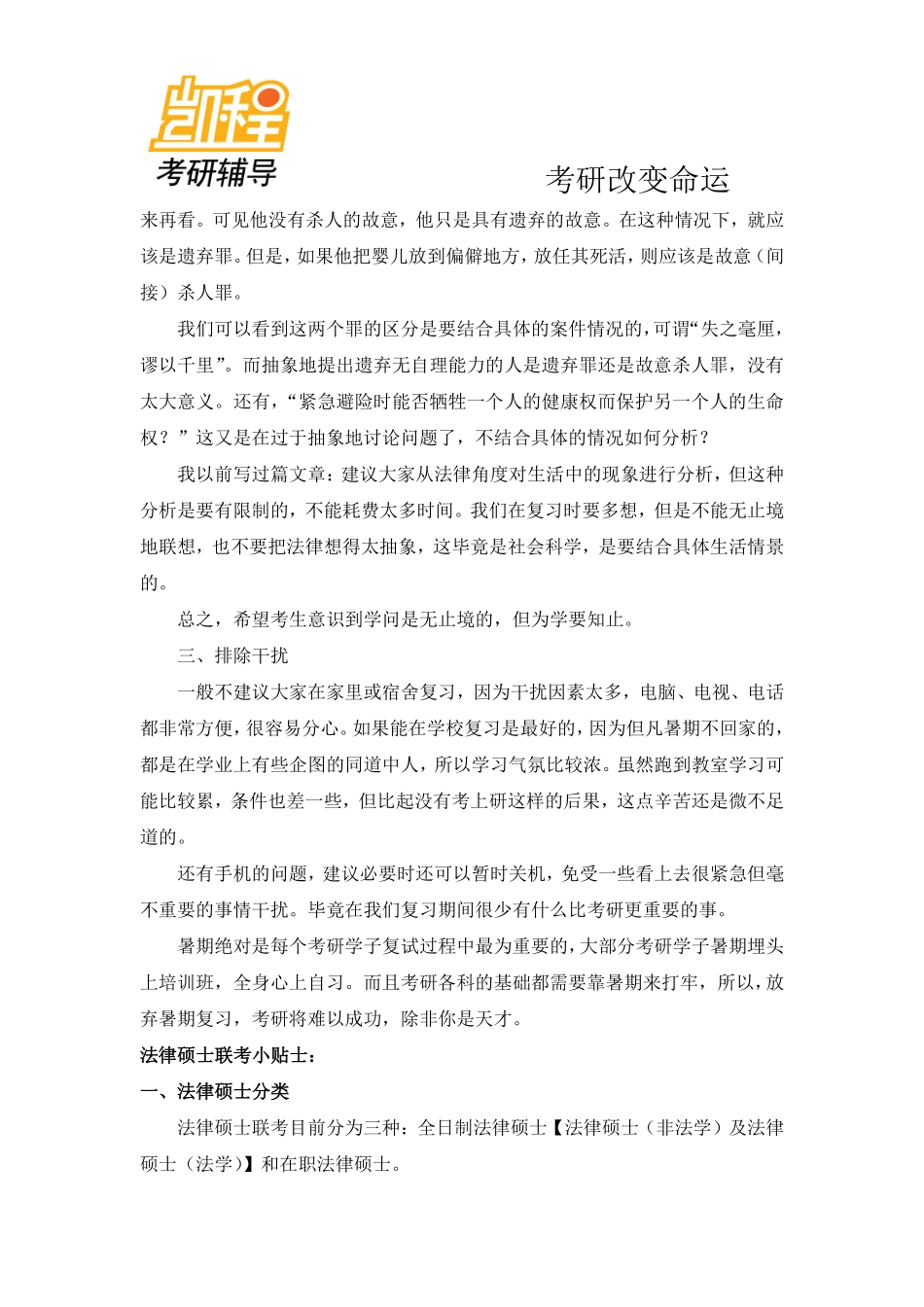 凯程
考研辅导

考研改变命运

来再看。可见他没有杀人的故意，他只是具有遗弃的故意。在这种情况下，就应该是遗弃罪。但是，如果他把婴儿放到偏僻地方，放任其死活，则应该是故意（间接）杀人罪。

我们可以看到这两个罪的区分是要结合具体的案件情况的，可谓“失之毫厘，谬以千里”。而抽象地提出遗弃无自理能力的人是遗弃罪还是故意杀人罪，没有太大意义。还有，“紧急避险时能否牺牲一个人的健康权而保护另一个人的生命权？”这又是在过于抽象地讨论问题了，不结合具体的情况如何分析？

我以前写过篇文章：建议大家从法律角度对生活中的现象进行分析，但这种分析是要有限制的，不能耗费太多时间。我们在复习时要多想，但是不能无止境地联想，也不要把法律想得太抽象，这毕竟是社会科学，是要结合具体生活情景的。

总之，希望考生意识到学问是无止境的，但为学要知止。

三、排除干扰

一般不建议大家在家里或宿舍复习，因为干扰因素太多，电脑、电视、电话都非常方便，很容易分心。如果能在学校复习是最好的，因为但凡暑期不回家的，都是在学业上有些企图的同道中人，所以学习气氛比较浓。虽然跑到教室学习可能比较累，条件也差一些，但比起没有考上研这样的后果，这点辛苦还是微不足道的。

还有手机的问题，建议必要时还可以暂时关机，免受一些看上去很紧急但毫不重要的事情干扰。毕竟在我们复习期间很少有什么比考研更重要的事。

暑期绝对是每个考研学子复试过程中最为重要的，大部分考研学子暑期埋头上培训班，全身心上自习。而且考研各科的基础都需要靠暑期来打牢，所以，放弃暑期复习，考研将难以成功，除非你是天才。

法律硕士联考小贴士：

一、法律硕士分类

法律硕士联考目前分为三种：全日制法律硕士【法律硕士（非法学）及法律硕士（法学）】和在职法律硕士。